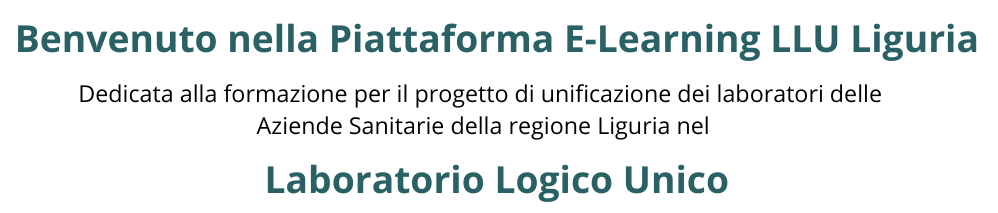 Benvenuto nella Piattaforma E-Learning LLU Liguria

Dedicata alla formazione per il progetto di unificazione dei laboratori delle Aziende Sanitarie della regione Liguria nel

Laboratorio Logico Unico